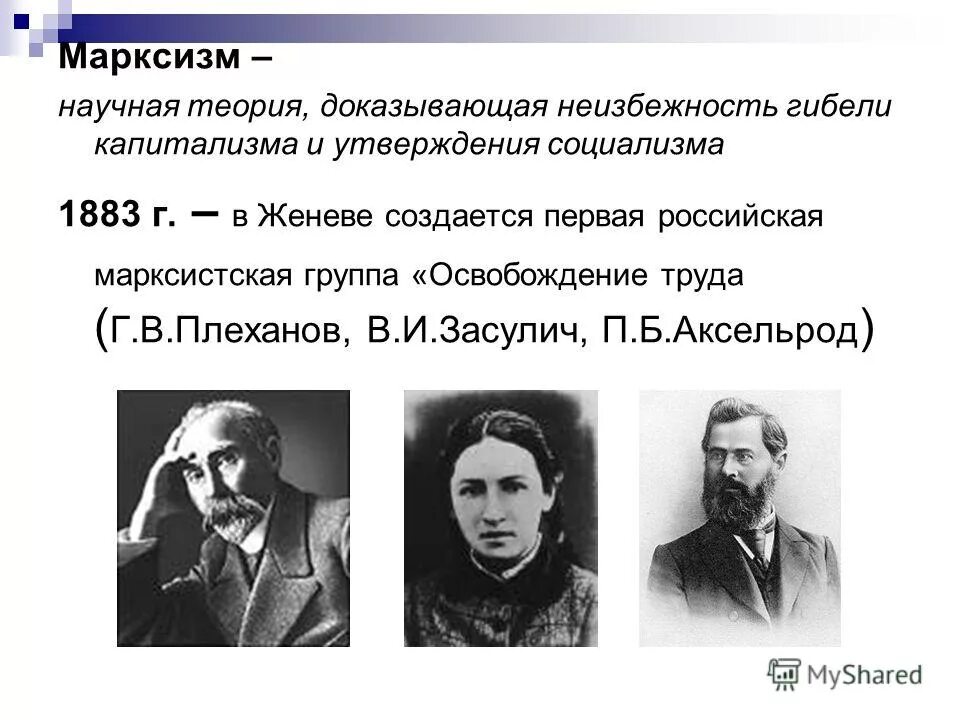 Марксизм –

научная теория, доказывающая неизбежность гибели капитализма и утверждения социализма

1883 г. – в Женеве создается первая российская марксистская группа «Освобождение труда (Г.В.Плеханов, В.И.Засулич, П.Б.Аксельрод)

MyShared